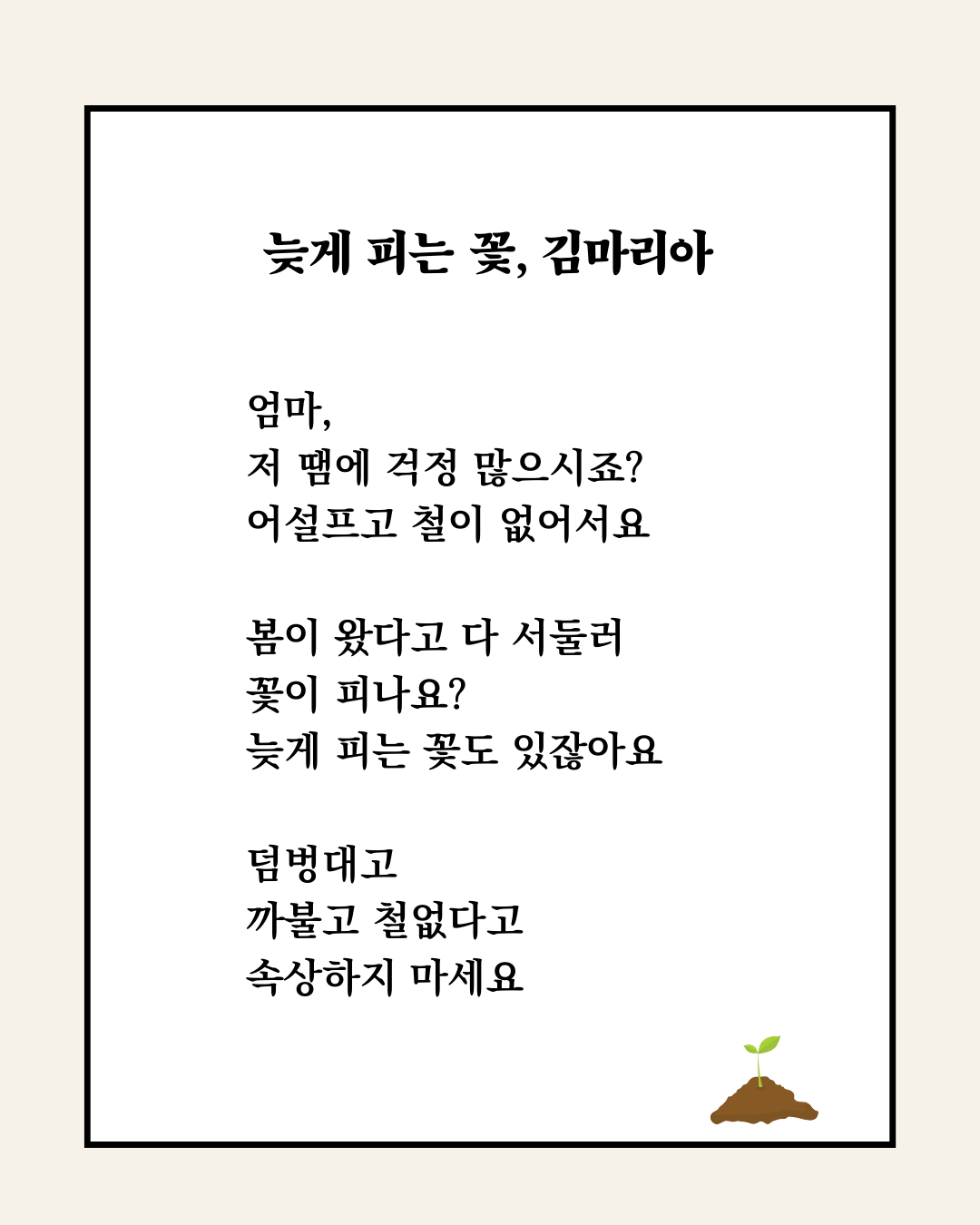 늦게 피는 꽃, 김마리아

엄마,
저 땜에 걱정 많으시죠?
어설프고 철이 없어서요

봄이 왔다고 다 서둘러
꽃이 피나요?
늦게 피는 꽃도 있잖아요

덤벙대고
까불고 철없다고
속상하지 마세요